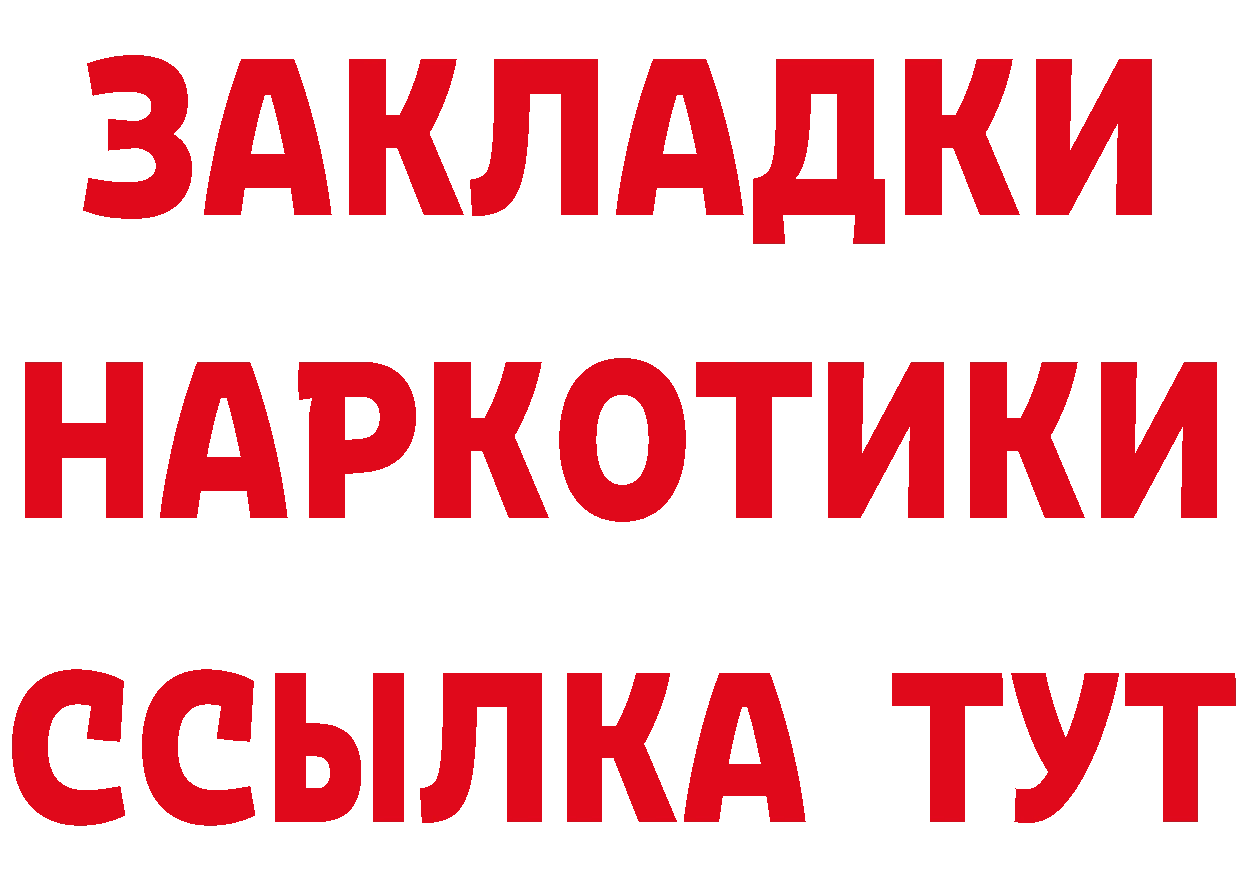 ЗАКЛАДКИ НАРКОТИКИ ССЫЛКА ТУТ